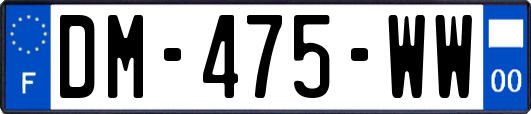 F
DM-475-WW
00